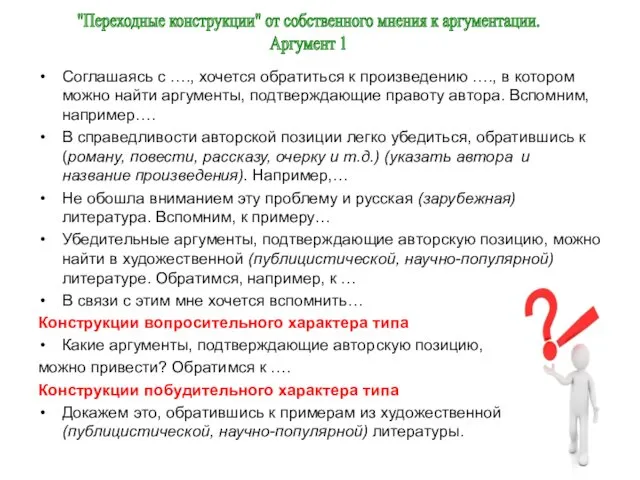 "Переходные конструкции" от собственного мнения к аргументации.
Аргумент 1

• Соглашаясь с …., хочется обратиться к произведению …., в котором можно найти аргументы, подтверждающие правоту автора. Вспомним, например….
• В справедливости авторской позиции легко убедиться, обратившись к (роману, повести, рассказу, очерку и т.д.) (указать автора и название произведения). Например,…
• Не обошла вниманием эту проблему и русская (зарубежная) литература. Вспомним, к примеру…
• Убедительные аргументы, подтверждающие авторскую позицию, можно найти в художественной (публицистической, научно-популярной) литературе. Обратимся, например, к …
• В связи с этим мне хочется вспомнить…

Конструкции вопросительного характера типа
• Какие аргументы, подтверждающие авторскую позицию, можно привести? Обратимся к ….

Конструкции побудительного характера типа
• Докажем это, обратившись к примерам из художественной (публицистической, научно-популярной) литературы.